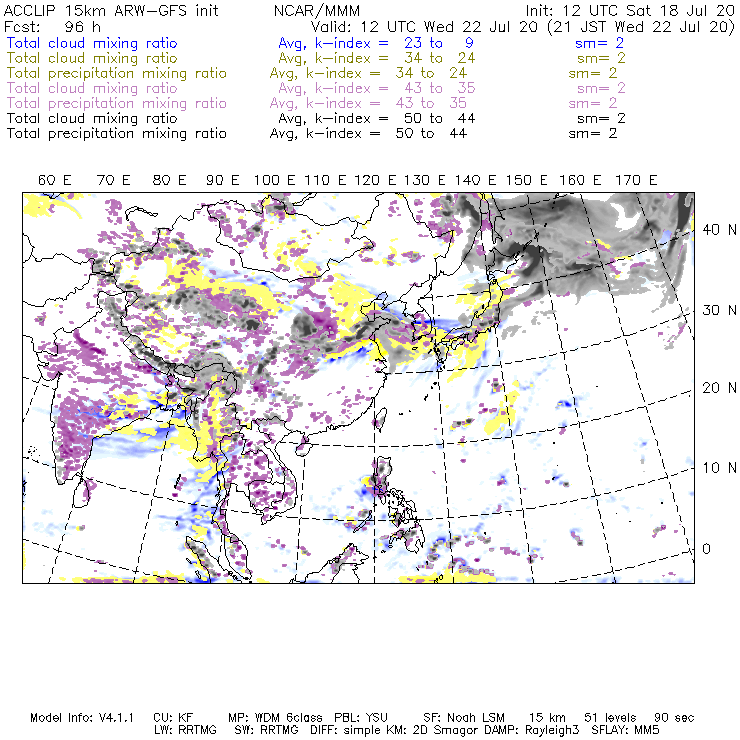 ACCLIP 15km ARW-GFS init NCAR/MMM Init: 12 UTC Sat 18 Jul 20
Fcst: 96 h Valid: 12 UTC Wed 22 Jul 20 (21 JST Wed 22 Jul 20)
Total cloud mixing ratio Avg, k-index = 23 to 9 sm= 2
Total cloud mixing ratio Avg, k-index = 34 to 24 sm= 2
Total precipitation mixing ratio Avg, k-index = 34 to 24 sm= 2
Total cloud mixing ratio Avg, k-index = 43 to 35 sm= 2
Total precipitation mixing ratio Avg, k-index = 43 to 35 sm= 2
Total cloud mixing ratio Avg, k-index = 50 to 44 sm= 2
Total precipitation mixing ratio Avg, k-index = 50 to 44 sm= 2

60 E 70 E 80 E 90 E 100 E 110 E 120 E 130 E 140 E 150 E 160 E 170 E

40 N
30 N
20 N
10 N
0

Model Info: V4.1.1 CU: KF MP: WDM 6class PBL: YSU SF: Noah LSM 15 km 51 levels 90 sec
LW: RRTMG SW: RRTMG DIFF: simple KM: 2D Smagor DAMP: Rayleigh3 SFLAY: MM5